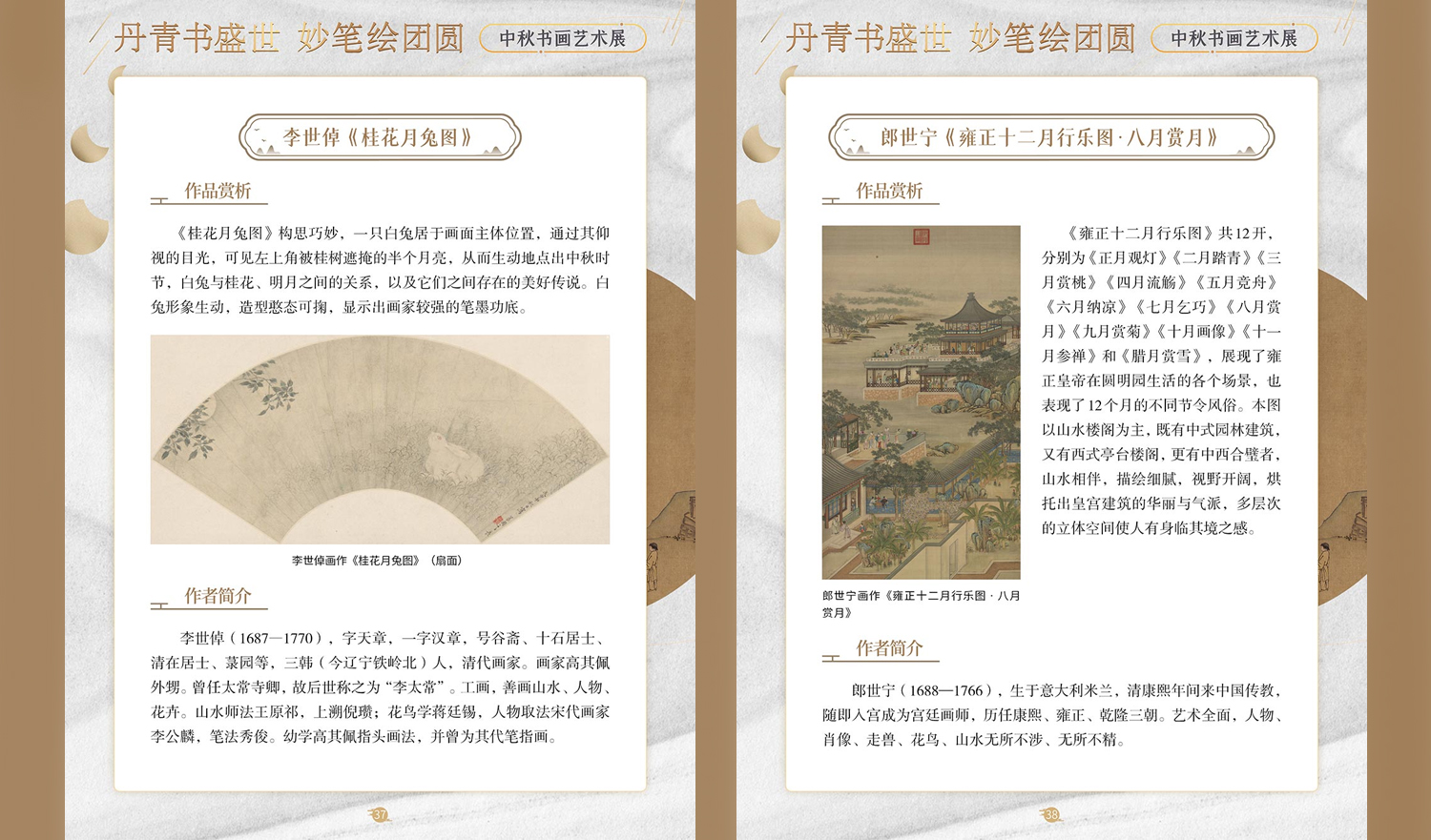 丹青书盛世 妙笔绘团圆

中秋书画艺术展

李世倬《桂花月兔图》

作品赏析

《桂花月兔图》构思巧妙，一只白兔居于画面主体位置，通过其仰视的目光，可见左上角被桂树遮掩的半个月亮，从而生动地点出中秋时节，白兔与桂花、明月之间的关系，以及它们之间存在的美好传说。白兔形象生动，造型憨态可掬，显示出画家较强的笔墨功底。

李世倬画作《桂花月兔图》（扇面）

作者简介

李世倬（1687—1770），字天章，一字汉章，号谷斋、十石居士、清在居士、菉园等，三韩（今辽宁铁岭北）人，清代画家。画家高其佩外甥。曾任太常寺卿，故后世称之为“李太常”。工画，善画山水、人物、花卉。山水师法王原祁，上溯倪瓒；花鸟学蒋廷锡，人物取法宋代画家李公麟，笔法秀俊。幼学高其佩指头画法，并曾为其代笔指画。

37

丹青书盛世 妙笔绘团圆

中秋书画艺术展

郎世宁《雍正十二月行乐图·八月赏月》

作品赏析

郎世宁画作《雍正十二月行乐图·八月赏月》

《雍正十二月行乐图》共12开，分别为《正月观灯》《二月踏青》《三月赏桃》《四月流觞》《五月竞舟》《六月纳凉》《七月乞巧》《八月赏月》《九月赏菊》《十月画像》《十一月参禅》和《腊月赏雪》，展现了雍正皇帝在圆明园生活的各个场景，也表现了12个月的不同节令风俗。本图以山水楼阁为主，既有中式园林建筑，又有西式亭台楼阁，更有中西合璧者，山水相伴，描绘细腻，视野开阔，烘托出皇宫建筑的华丽与气派，多层次的立体空间使人有身临其境之感。

作者简介

郎世宁（1688—1766），生于意大利米兰，清康熙年间来中国传教，随即入宫成为宫廷画师，历任康熙、雍正、乾隆三朝。艺术全面，人物、肖像、走兽、花鸟、山水无所不涉、无所不精。

38